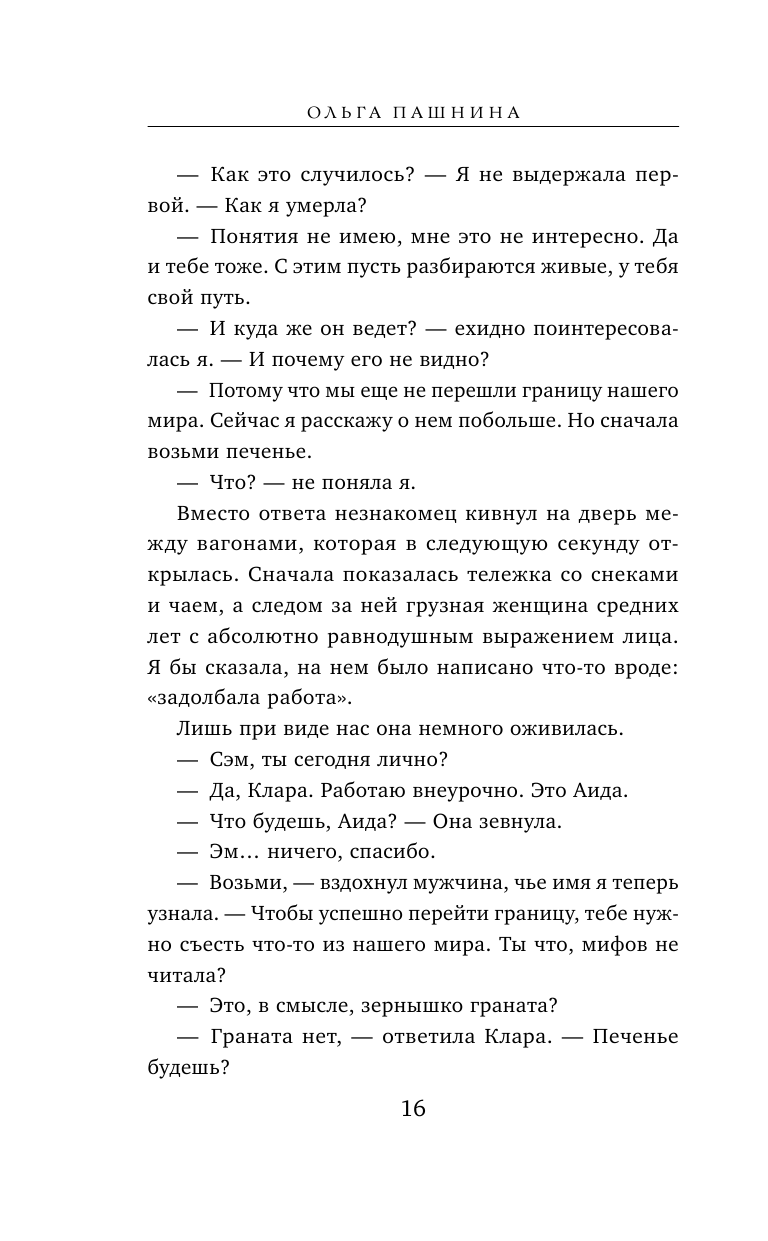 ОЛЬГА ПАШНИНА

— Как это случилось? — Я не выдержала первой. — Как я умерла?

— Понятия не имею, мне это не интересно. Да и тебе тоже. С этим пусть разбираются живые, у тебя свой путь.

— И куда же он ведет? — ехидно поинтересовалась я. — И почему его не видно?

— Потому что мы еще не перешли границу нашего мира. Сейчас я расскажу о нем побольше. Но сначала возьми печенье.

— Что? — не поняла я.

Вместо ответа незнакомец кивнул на дверь между вагонами, которая в следующую секунду открылась. Сначала показалась тележка со снеками и чаем, а следом за ней грузная женщина средних лет с абсолютно равнодушным выражением лица. Я бы сказала, на нем было написано что-то вроде: «задолбала работа».

Лишь при виде нас она немного оживилась.

— Сэм, ты сегодня лично?

— Да, Клара. Работаю внеурочно. Это Аида.

— Что будешь, Аида? — Она зевнула.

— Эм… ничего, спасибо.

— Возьми, — вздохнул мужчина, чье имя я теперь узнала. — Чтобы успешно перейти границу, тебе нужно съесть что-то из нашего мира. Ты что, мифов не читала?

— Это, в смысле, зернышко граната?

— Граната нет, — ответила Клара. — Печенье будешь?

16